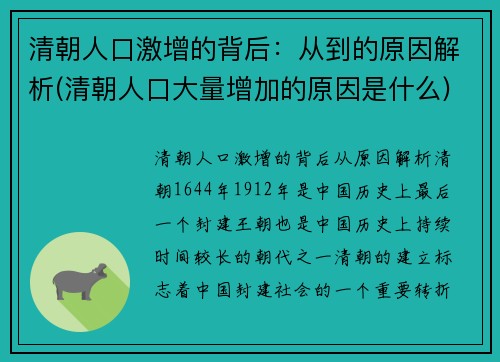 清朝人口激增的背后：从到的原因解析(清朝人口大量增加的原因是什么)

清朝人口激增的背后从原因解析清朝1644年1912年是中国历史上最后一个封建王朝也是中国历史上持续时间较长的朝代之一清朝的建立标志着中国封建社会的一个重要转折